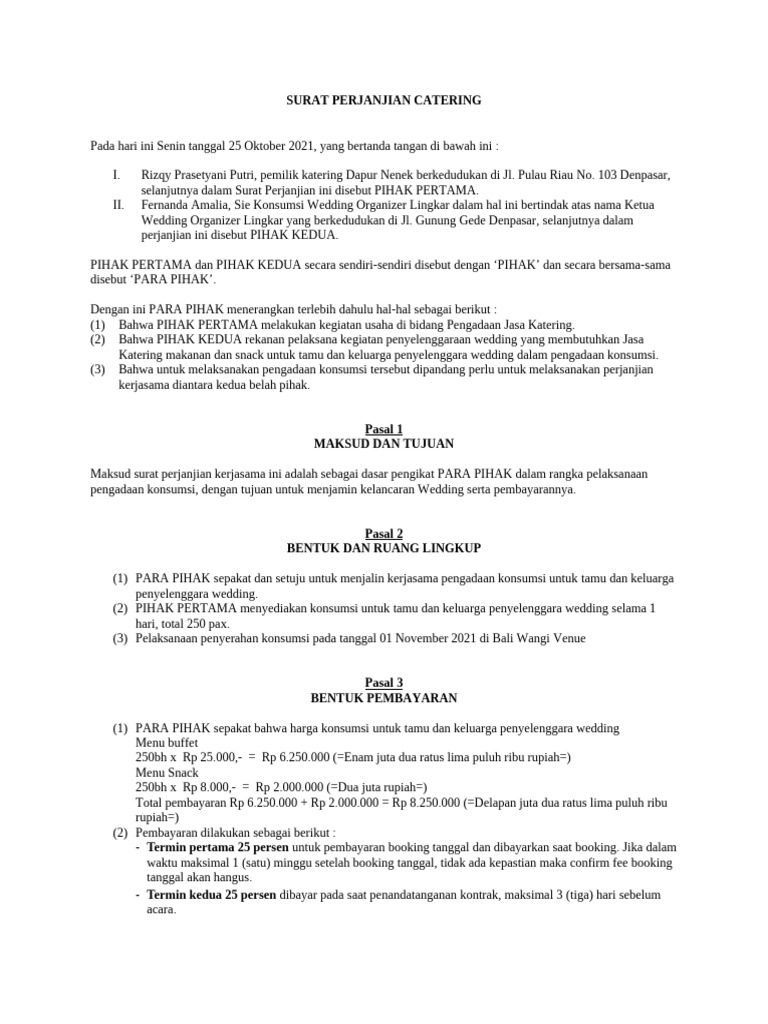 SURAT PERJANJIAN CATERING

Pada hari ini Senin tanggal 25 Oktober 2021, yang bertanda tangan di bawah ini :

I. Rizqy Prasetyani Putri, pemilik katering Dapur Nenek berkedudukan di Jl. Pulau Riau No. 103 Denpasar, selanjutnya dalam Surat Perjanjian ini disebut PIHAK PERTAMA.
II. Fernanda Amalia, Sie Konsumsi Wedding Organizer Lingkar dalam hal ini bertindak atas nama Ketua Wedding Organizer Lingkar yang berkedudukan di Jl. Gunung Gede Denpasar, selanjutnya dalam perjanjian ini disebut PIHAK KEDUA.

PIHAK PERTAMA dan PIHAK KEDUA secara sendiri-sendiri disebut dengan ‘PIHAK’ dan secara bersama-sama disebut ‘PARA PIHAK’.

Dengan ini PARA PIHAK menerangkan terlebih dahulu hal-hal sebagai berikut :
(1) Bahwa PIHAK PERTAMA melakukan kegiatan usaha di bidang Pengadaan Jasa Katering.
(2) Bahwa PIHAK KEDUA rekanan pelaksana kegiatan penyelenggaraan wedding yang membutuhkan Jasa Katering makanan dan snack untuk tamu dan keluarga penyelenggara wedding dalam pengadaan konsumsi.
(3) Bahwa untuk melaksanakan pengadaan konsumsi tersebut dipandang perlu untuk melaksanakan perjanjian kerjasama diantara kedua belah pihak.

Pasal 1
MAKSUD DAN TUJUAN

Maksud surat perjanjian kerjasama ini adalah sebagai dasar pengikat PARA PIHAK dalam rangka pelaksanaan pengadaan konsumsi, dengan tujuan untuk menjamin kelancaran Wedding serta pembayarannya.

Pasal 2
BENTUK DAN RUANG LINGKUP

(1) PARA PIHAK sepakat dan setuju untuk menjalin kerjasama pengadaan konsumsi untuk tamu dan keluarga penyelenggara wedding.
(2) PIHAK PERTAMA menyediakan konsumsi untuk tamu dan keluarga penyelenggara wedding selama 1 hari, total 250 pax.
(3) Pelaksanaan penyerahan konsumsi pada tanggal 01 November 2021 di Bali Wangi Venue

Pasal 3
BENTUK PEMBAYARAN

(1) PARA PIHAK sepakat bahwa harga konsumsi untuk tamu dan keluarga penyelenggara wedding
Menu buffet
250bh x Rp 25.000,- = Rp 6.250.000 (=Enam juta dua ratus lima puluh ribu rupiah=)
Menu Snack
250bh x Rp 8.000,- = Rp 2.000.000 (=Dua juta rupiah=)
Total pembayaran Rp 6.250.000 + Rp 2.000.000 = Rp 8.250.000 (=Delapan juta dua ratus lima puluh ribu rupiah=)
(2) Pembayaran dilakukan sebagai berikut :
- Termin pertama 25 persen untuk pembayaran booking tanggal dan dibayarkan saat booking. Jika dalam waktu maksimal 1 (satu) minggu setelah booking tanggal, tidak ada kepastian maka confirm fee booking tanggal akan hangus.
- Termin kedua 25 persen dibayar pada saat penandatanganan kontrak, maksimal 3 (tiga) hari sebelum acara.